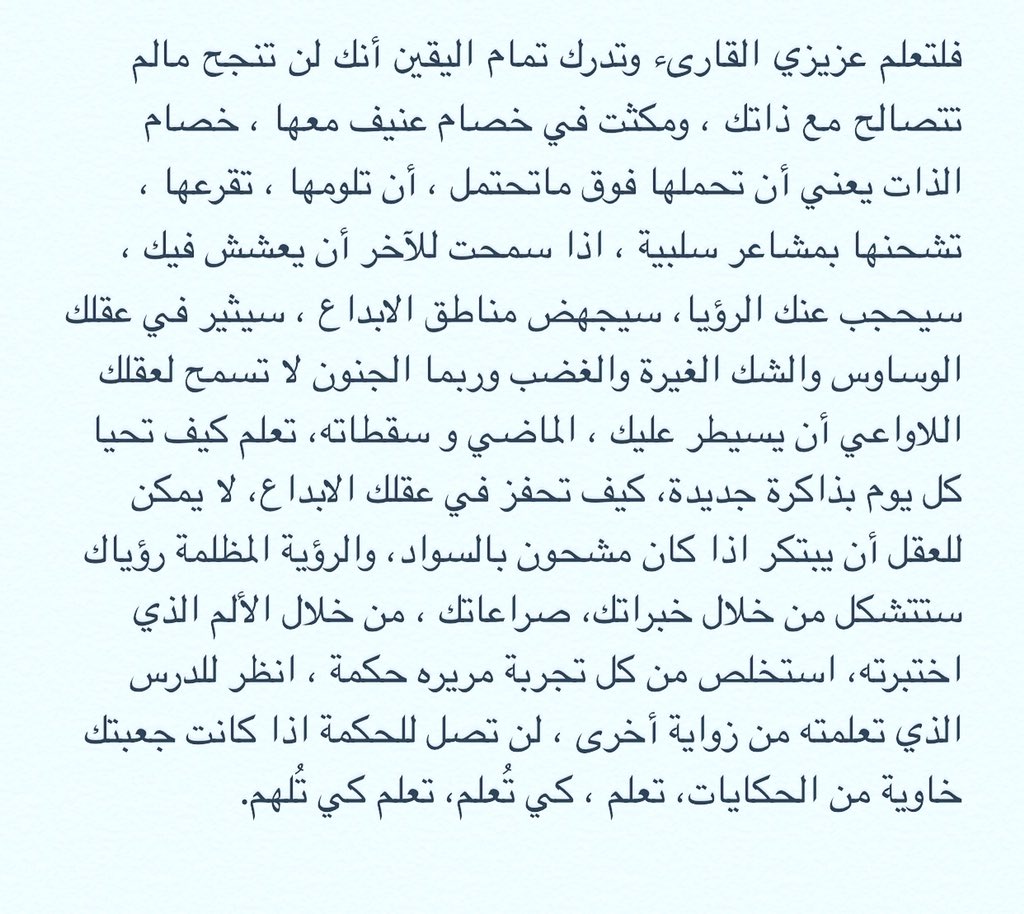 فلتعلم عزيزي القارىء وتدرك تمام اليقين أنك لن تنجح مالم تتصالح مع ذاتك ، ومكثت في خصام عنيف معها ، خصام الذات يعني أن تحملها فوق ماتحتمل ، أن تلومها ، تقرعها ، تشحنها بمشاعر سلبية ، اذا سمحت للآخر أن يعشش فيك ، سيحجب عنك الرؤيا ، سيجهض مناطق الابداع ، سيثير في عقلك الوساوس والشك الغيرة والغضب وربما الجنون لا تسمح لعقلك اللاواعي أن يسيطر عليك ، الماضي و سقطاته، تعلم كيف تحيا كل يوم بذاكرة جديدة، كيف تحفز في عقلك الابداع، لا يمكن للعقل أن يبتكر اذا كان مشحون بالسواد، والرؤية المظلمة رؤياك ستتشكل من خلال خبراتك، صراعاتك ، من خلال الألم الذي اختبرته، استخلص من كل تجربة مريره حكمة ، انظر للدرس الذي تعلمته من زواية أخرى ، لن تصل للحكمة اذا كانت جعبتك خاوية من الحكايات، تعلم ، كي تُعلم، تعلم كي تُلهم.